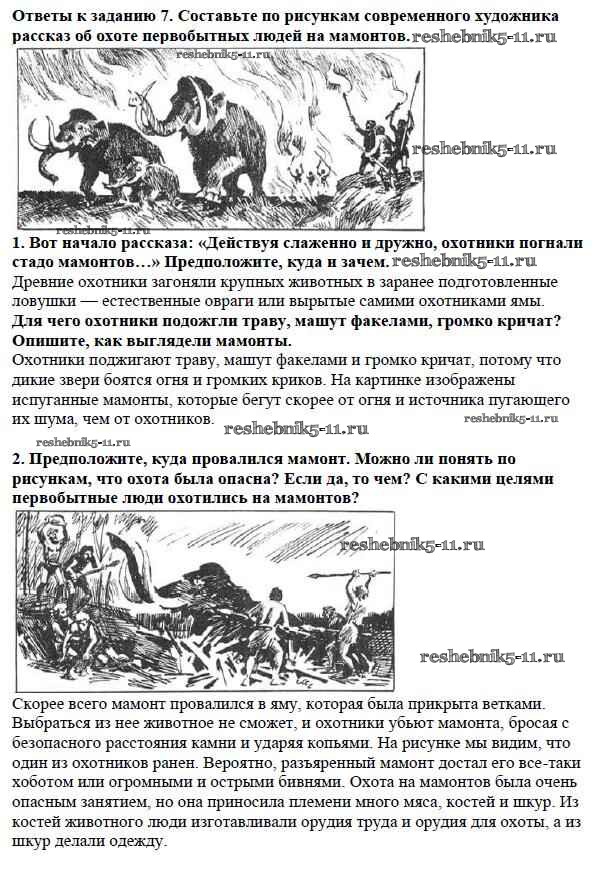 **Ответы к заданию 7. Составьте по рисункам современного художника рассказ об охоте первобытных людей на мамонтов.** reshebnik5-11.ru

reshebnik5-11.ru

reshebnik5-11.ru

reshebnik5-11.ru

**1. Вот начало рассказа: «Действуя слаженно и дружно, охотники погнали стадо мамонтов…» Предположите, куда и зачем.** reshebnik5-11.ru

Древние охотники загоняли крупных животных в заранее подготовленные ловушки — естественные овраги или вырытые самими охотниками ямы.

**Для чего охотники подожгли траву, машут факелами, громко кричат? Опишите, как выглядели мамонты.**

Охотники поджигают траву, машут факелами и громко кричат, потому что дикие звери боятся огня и громких криков. На картинке изображены испуганные мамонты, которые бегут скорее от огня и источника пугающего их шума, чем от охотников.

reshebnik5-11.ru reshebnik5-11.ru reshebnik5-11.ru

**2. Предположите, куда провалился мамонт. Можно ли понять по рисункам, что охота была опасна? Если да, то чем? С какими целями первобытные люди охотились на мамонтов?**

reshebnik5-11.ru

reshebnik5-11.ru

Скорее всего мамонт провалился в яму, которая была прикрыта ветками. Выбраться из нее животное не сможет, и охотники убьют мамонта, бросая с безопасного расстояния камни и ударяя копьями. На рисунке мы видим, что один из охотников ранен. Вероятно, разъяренный мамонт достал его все-таки хоботом или огромными и острыми бивнями. Охота на мамонтов была очень опасным занятием, но она приносила племени много мяса, костей и шкур. Из костей животного люди изготавливали орудия труда и орудия для охоты, а из шкур делали одежду.